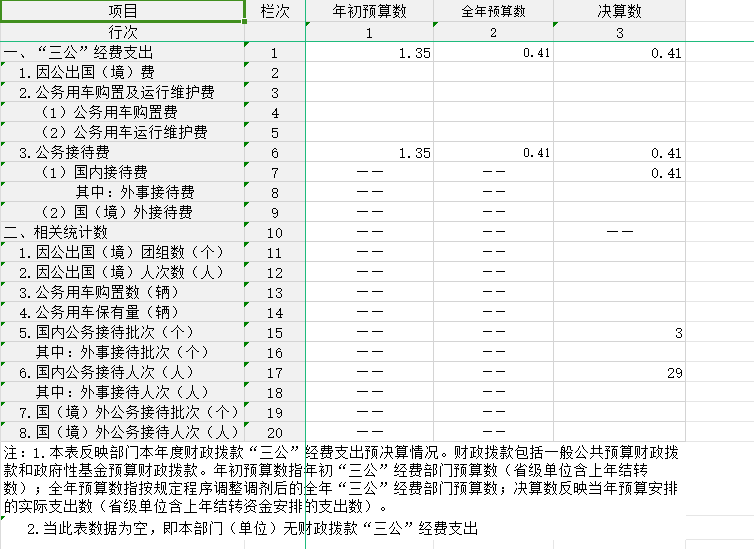 | 项目 | 栏次 | 年初预算数 | 全年预算数 | 决算数 |
|---|---|---|---|---|
| 行次 | | 1 | 2 | 3 |
| 一、“三公”经费支出 | 1 | 1.35 | 0.41 | 0.41 |
| 1.因公出国（境）费 | 2 | | | |
| 2.公务用车购置及运行维护费 | 3 | | | |
| （1）公务用车购置费 | 4 | | | |
| （2）公务用车运行维护费 | 5 | | | |
| 3.公务接待费 | 6 | 1.35 | 0.41 | 0.41 |
| （1）国内接待费 | 7 | —— | —— | 0.41 |
| 其中：外事接待费 | 8 | —— | —— | |
| （2）国（境）外接待费 | 9 | —— | —— | |
| 二、相关统计数 | 10 | —— | —— | —— |
| 1.因公出国（境）团组数（个） | 11 | —— | —— | |
| 2.因公出国（境）人次数（人） | 12 | —— | —— | |
| 3.公务用车购置数（辆） | 13 | —— | —— | |
| 4.公务用车保有量（辆） | 14 | —— | —— | |
| 5.国内公务接待批次（个） | 15 | —— | —— | 3 |
| 其中：外事接待批次（个） | 16 | —— | —— | |
| 6.国内公务接待人次（人） | 17 | —— | —— | 29 |
| 其中：外事接待人次（人） | 18 | —— | —— | |
| 7.国（境）外公务接待批次（个） | 19 | —— | —— | |
| 8.国（境）外公务接待人次（人） | 20 | —— | —— | |

注：1.本表反映部门本年度财政拨款“三公”经费支出预决算情况。财政拨款包括一般公共预算财政拨款和政府性基金预算财政拨款。年初预算数指年初“三公”经费部门预算数（省级单位含上年结转数）；全年预算数指按规定程序调整调剂后的全年“三公”经费部门预算数；决算数反映当年预算安排的实际支出数（省级单位含上年结转资金安排的支出数）。

2.当此表数据为空，即本部门（单位）无财政拨款“三公”经费支出